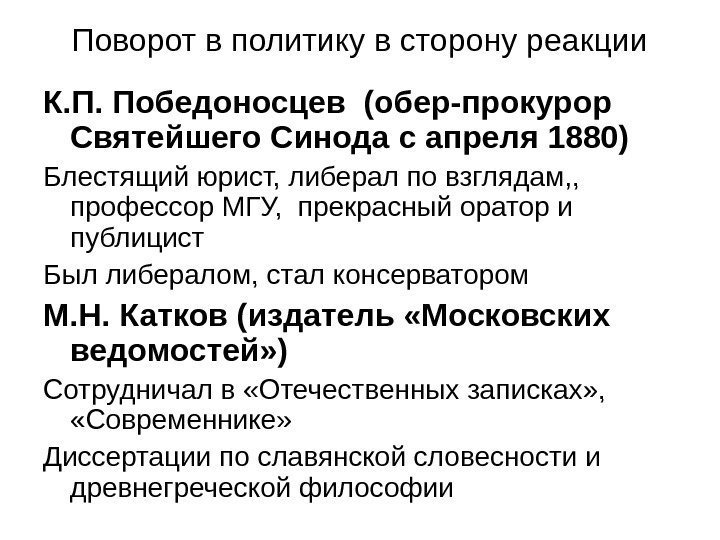 Поворот в политику в сторону реакции

К.П. Победоносцев (обер-прокурор Святейшего Синода с апреля 1880)

Блестящий юрист, либерал по взглядам,, профессор МГУ, прекрасный оратор и публицист

Был либералом, стал консерватором

М.Н. Катков (издатель «Московских ведомостей»)

Сотрудничал в «Отечественных записках», «Современнике»

Диссертации по славянской словесности и древнегреческой философии